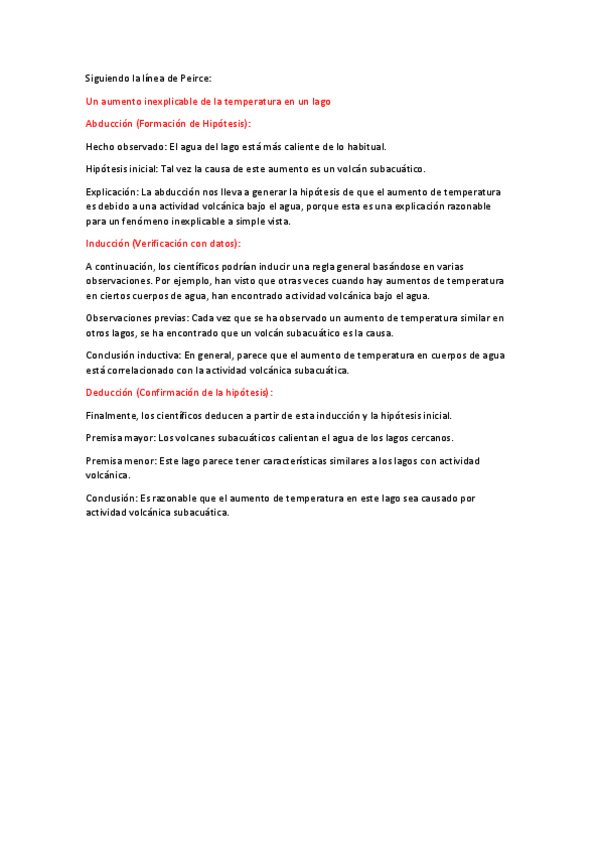 Siguiendo la línea de Peirce:

Un aumento inexplicable de la temperatura en un lago

Abducción (Formación de Hipótesis):

Hecho observado: El agua del lago está más caliente de lo habitual.

Hipótesis inicial: Tal vez la causa de este aumento es un volcán subacuático.

Explicación: La abducción nos lleva a generar la hipótesis de que el aumento de temperatura es debido a una actividad volcánica bajo el agua, porque esta es una explicación razonable para un fenómeno inexplicable a simple vista.

Inducción (Verificación con datos):

A continuación, los científicos podrían inducir una regla general basándose en varias observaciones. Por ejemplo, han visto que otras veces cuando hay aumentos de temperatura en ciertos cuerpos de agua, han encontrado actividad volcánica bajo el agua.

Observaciones previas: Cada vez que se ha observado un aumento de temperatura similar en otros lagos, se ha encontrado que un volcán subacuático es la causa.

Conclusión inductiva: En general, parece que el aumento de temperatura en cuerpos de agua está correlacionado con la actividad volcánica subacuática.

Deducción (Confirmación de la hipótesis):

Finalmente, los científicos deducen a partir de esta inducción y la hipótesis inicial.

Premisa mayor: Los volcanes subacuáticos calientan el agua de los lagos cercanos.

Premisa menor: Este lago parece tener características similares a los lagos con actividad volcánica.

Conclusión: Es razonable que el aumento de temperatura en este lago sea causado por actividad volcánica subacuática.